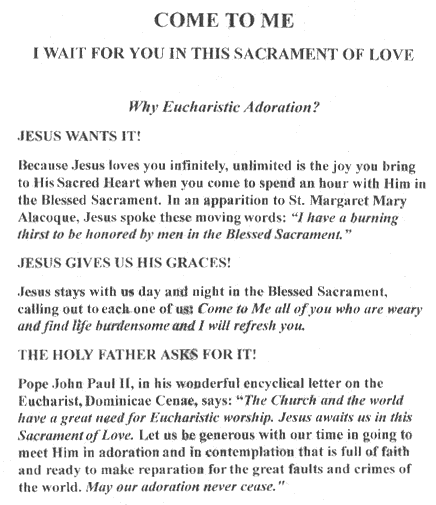 COME TO ME

I WAIT FOR YOU IN THIS SACRAMENT OF LOVE

Why Eucharistic Adoration?

JESUS WANTS IT!

Because Jesus loves you infinitely, unlimited is the joy you bring to His Sacred Heart when you come to spend an hour with Him in the Blessed Sacrament. In an apparition to St. Margaret Mary Alacoque, Jesus spoke these moving words: "I have a burning thirst to be honored by men in the Blessed Sacrament."

JESUS GIVES US HIS GRACES!

Jesus stays with us day and night in the Blessed Sacrament, calling out to each one of us: Come to Me all of you who are weary and find life burdensome and I will refresh you.

THE HOLY FATHER ASKS FOR IT!

Pope John Paul II, in his wonderful encyclical letter on the Eucharist, Dominicae Cenae, says: "The Church and the world have a great need for Eucharistic worship. Jesus awaits us in this Sacrament of Love. Let us be generous with our time in going to meet Him in adoration and in contemplation that is full of faith and ready to make reparation for the great faults and crimes of the world. May our adoration never cease."